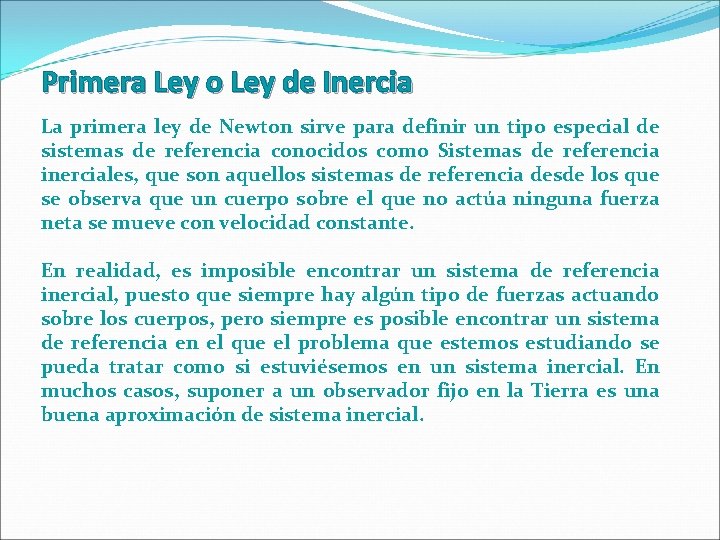 Primera Ley o Ley de Inercia

La primera ley de Newton sirve para definir un tipo especial de sistemas de referencia conocidos como Sistemas de referencia inerciales, que son aquellos sistemas de referencia desde los que se observa que un cuerpo sobre el que no actúa ninguna fuerza neta se mueve con velocidad constante.

En realidad, es imposible encontrar un sistema de referencia inercial, puesto que siempre hay algún tipo de fuerzas actuando sobre los cuerpos, pero siempre es posible encontrar un sistema de referencia en el que el problema que estemos estudiando se pueda tratar como si estuviésemos en un sistema inercial. En muchos casos, suponer a un observador fijo en la Tierra es una buena aproximación de sistema inercial.